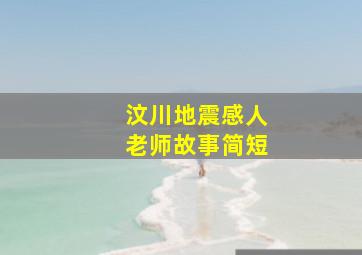 汶川地震感人
老师故事简短